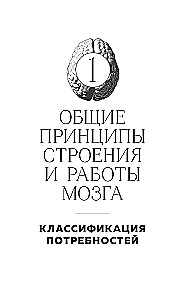 1

ОБЩИЕ ПРИНЦИПЫ СТРОЕНИЯ И РАБОТЫ МОЗГА

КЛАССИФИКАЦИЯ ПОТРЕБНОСТЕЙ